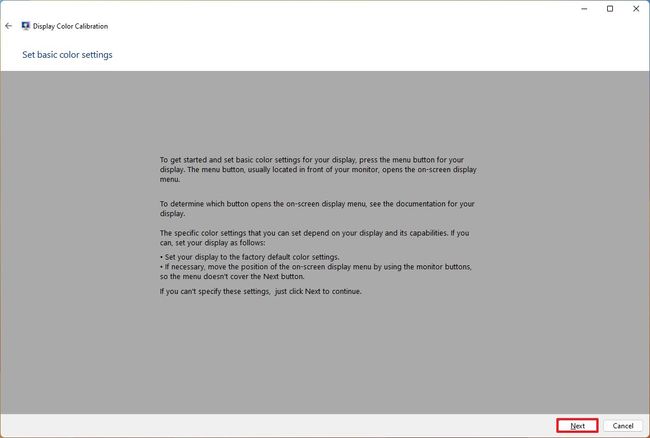 Display Color Calibration

Set basic color settings

To get started and set basic color settings for your display, press the menu button for your display. The menu button, usually located in front of your monitor, opens the on-screen display menu.

To determine which button opens the on-screen display menu, see the documentation for your display.

The specific color settings that you can set depend on your display and its capabilities. If you can, set your display as follows:

• Set your display to the factory default color settings.
• If necessary, move the position of the on-screen display menu by using the monitor buttons, so the menu doesn't cover the Next button.

If you can't specify these settings, just click Next to continue.

Next
Cancel